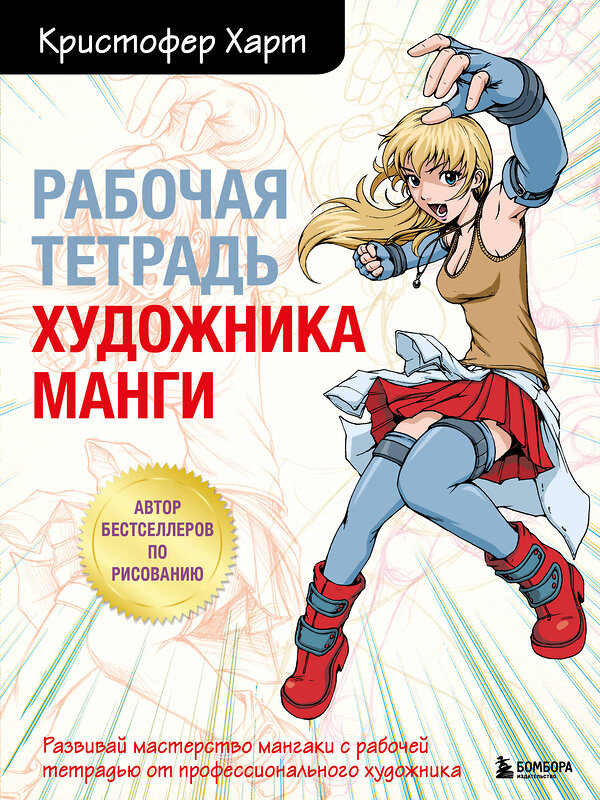 Кристофер Харт

РАБОЧАЯ ТЕТРАДЬ ХУДОЖНИКА МАНГИ

АВТОР БЕСТСЕЛЛЕРОВ ПО РИСОВАНИЮ

Развивай мастерство мангаки с рабочей тетрадью от профессионального художника

БОМБОРА ИЗДАТЕЛЬСТВО